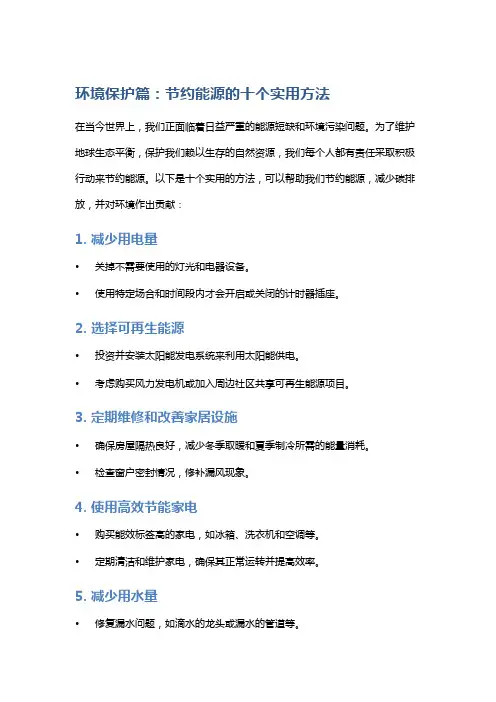 环境保护篇：节约能源的十个实用方法

在当今世界上，我们正面临着日益严重的能源短缺和环境污染问题。为了维护地球生态平衡，保护我们赖以生存的自然资源，我们每个人都有责任采取积极行动来节约能源。以下是十个实用的方法，可以帮助我们节约能源，减少碳排放，并对环境作出贡献：

1. 减少用电量

• 关掉不需要使用的灯光和电器设备。

• 使用特定场合和时间段内才会开启或关闭的计时器插座。

2. 选择可再生能源

• 投资并安装太阳能发电系统来利用太阳能供电。

• 考虑购买风力发电机或加入周边社区共享可再生能源项目。

3. 定期维修和改善家居设施

• 确保房屋隔热良好，减少冬季取暖和夏季制冷所需的能量消耗。

• 检查窗户密封情况，修补漏风现象。

4. 使用高效节能家电

• 购买能效标签高的家电，如冰箱、洗衣机和空调等。

• 定期清洁和维护家电，确保其正常运转并提高效率。

5. 减少用水量

• 修复漏水问题，如滴水的龙头或漏水的管道等。